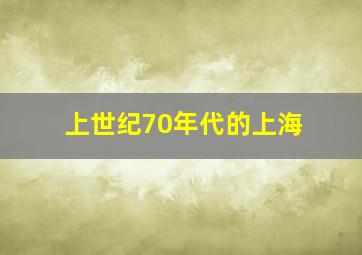 上世纪70年代的上海